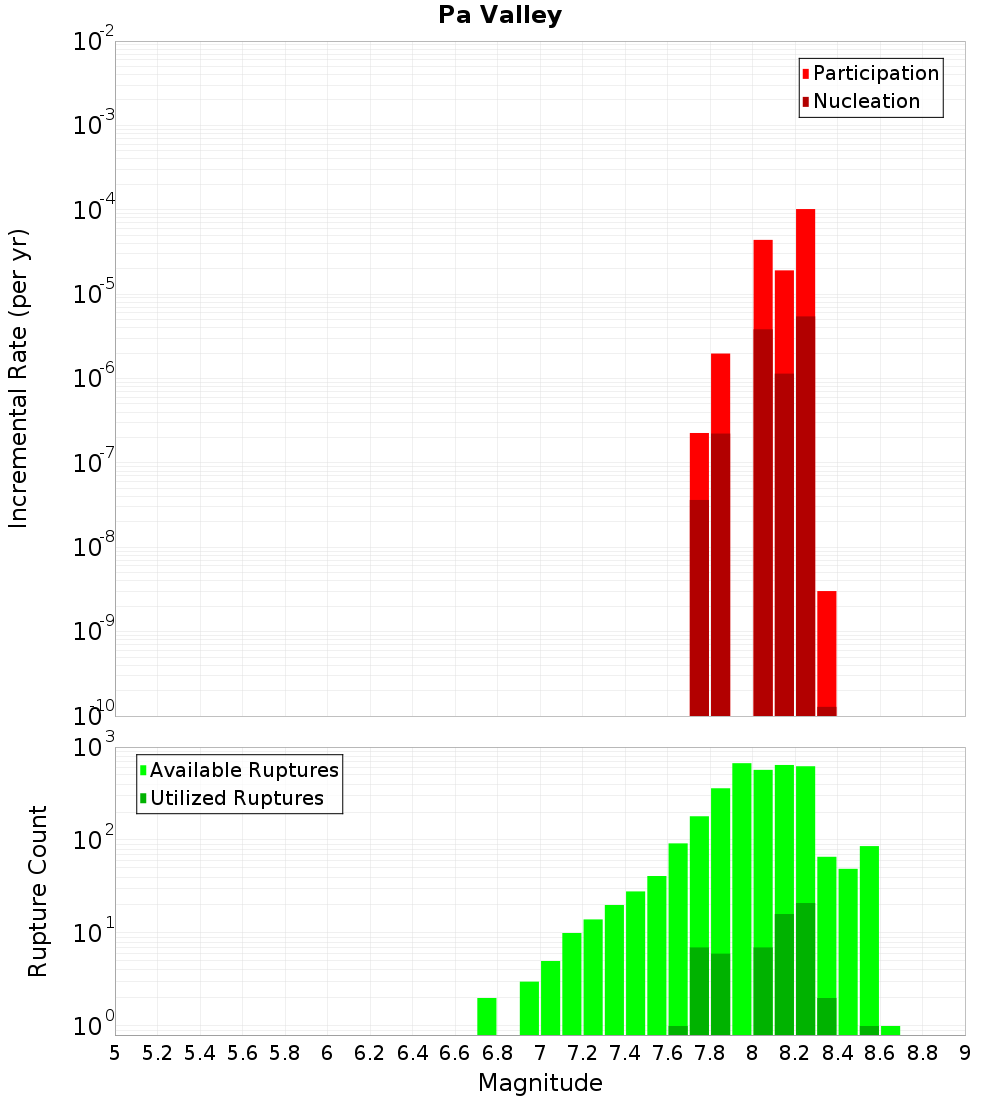 Pa Valley

Participation
Nucleation

Incremental Rate (per yr)

$10^{-2}$
$10^{-3}$
$10^{-4}$
$10^{-5}$
$10^{-6}$
$10^{-7}$
$10^{-8}$
$10^{-9}$
$10^{-10}$

Available Ruptures
Utilized Ruptures

Rupture Count

$10^{3}$
$10^{2}$
$10^{1}$
$10^{0}$

5 5.2 5.4 5.6 5.8 6 6.2 6.4 6.6 6.8 7 7.2 7.4 7.6 7.8 8 8.2 8.4 8.6 8.8 9

Magnitude